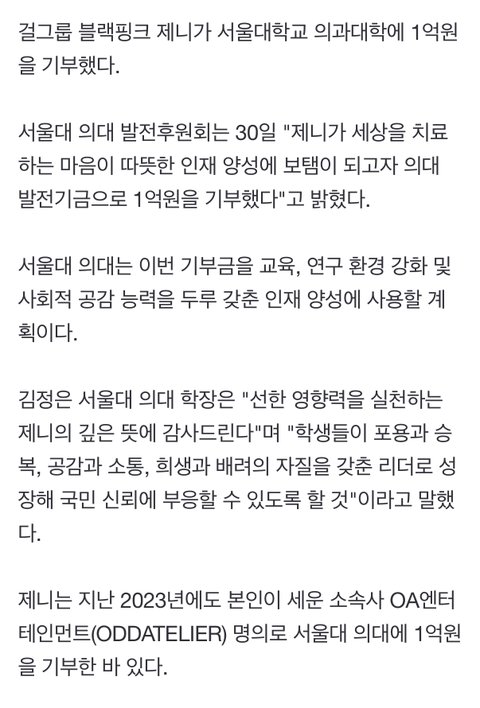 걸그룹 블랙핑크 제니가 서울대학교 의과대학에 1억원을 기부했다.

서울대 의대 발전후원회는 30일 "제니가 세상을 치료하는 마음이 따뜻한 인재 양성에 보탬이 되고자 의대 발전기금으로 1억원을 기부했다"고 밝혔다.

서울대 의대는 이번 기부금을 교육, 연구 환경 강화 및 사회적 공감 능력을 두루 갖춘 인재 양성에 사용할 계획이다.

김정은 서울대 의대 학장은 "선한 영향력을 실천하는 제니의 깊은 뜻에 감사드린다"며 "학생들이 포용과 승복, 공감과 소통, 희생과 배려의 자질을 갖춘 리더로 성장해 국민 신뢰에 부응할 수 있도록 할 것"이라고 말했다.

제니는 지난 2023년에도 본인이 세운 소속사 OA엔터테인먼트(ODDATELIER) 명의로 서울대 의대에 1억원을 기부한 바 있다.